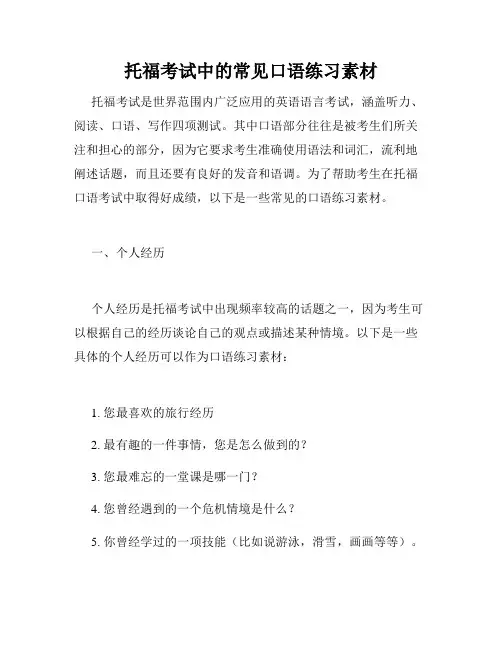 托福考试中的常见口语练习素材

托福考试是世界范围内广泛应用的英语语言考试，涵盖听力、阅读、口语、写作四项测试。其中口语部分往往是被考生们所关注和担心的部分，因为它要求考生准确使用语法和词汇，流利地阐述话题，而且还要有良好的发音和语调。为了帮助考生在托福口语考试中取得好成绩，以下是一些常见的口语练习素材。

一、个人经历

个人经历是托福考试中出现频率较高的话题之一，因为考生可以根据自己的经历谈论自己的观点或描述某种情境。以下是一些具体的个人经历可以作为口语练习素材：

1. 您最喜欢的旅行经历

2. 最有趣的一件事情，您是怎么做到的？

3. 您最难忘的一堂课是哪一门？

4. 您曾经遇到的一个危机情境是什么？

5. 你曾经学过的一项技能（比如说游泳，滑雪，画画等等）。